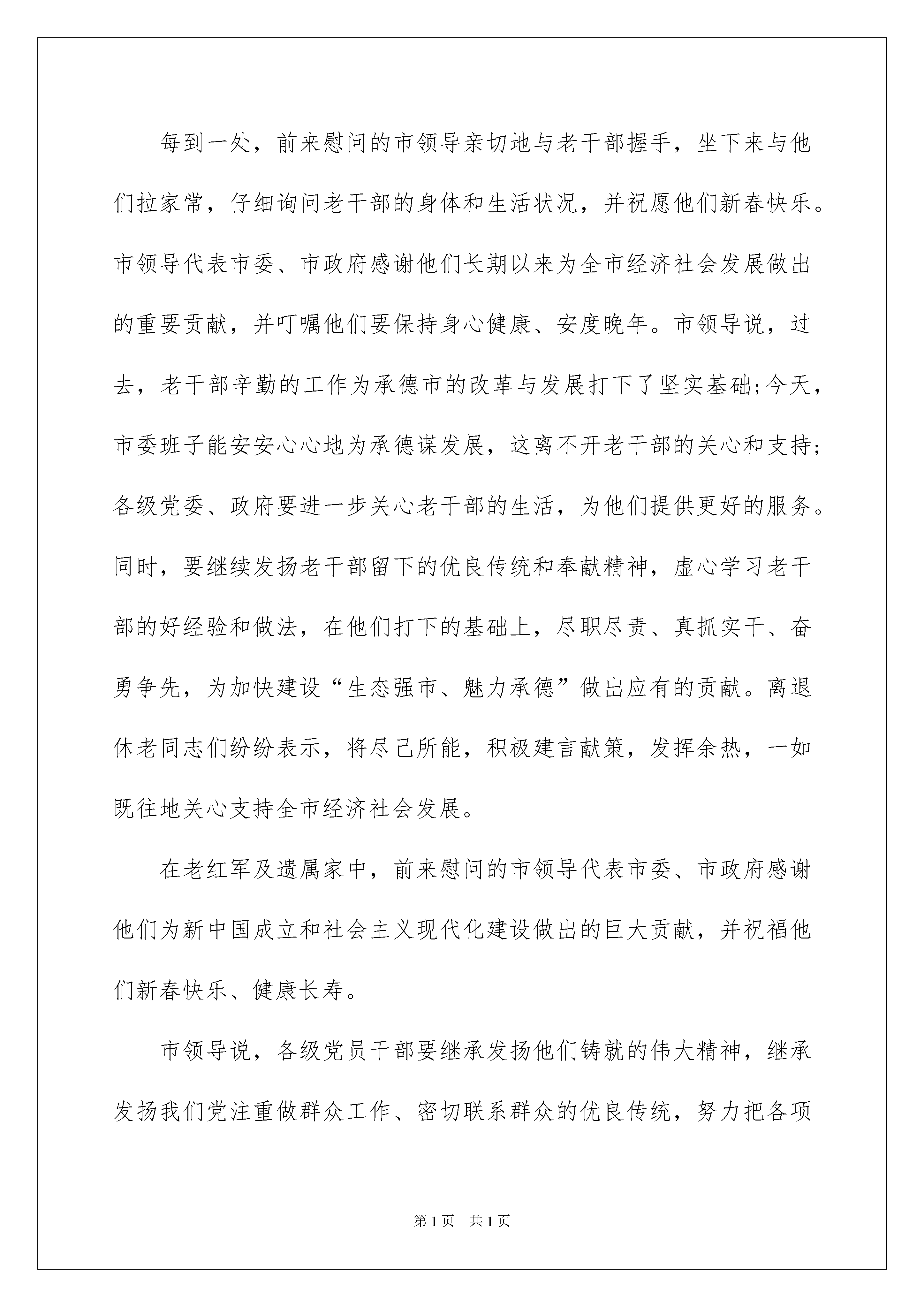 每到一处，前来慰问的市领导亲切地与老干部握手，坐下来与他们拉家常，仔细询问老干部的身体和生活状况，并祝愿他们新春快乐。市领导代表市委、市政府感谢他们长期以来为全市经济社会发展做出的重要贡献，并叮嘱他们要保持身心健康、安度晚年。市领导说，过去，老干部辛勤的工作为承德市的改革与发展打下了坚实基础;今天，市委班子能安安心心地为承德谋发展，这离不开老干部的关心和支持;各级党委、政府要进一步关心老干部的生活，为他们提供更好的服务。同时，要继续发扬老干部留下的优良传统和奉献精神，虚心学习老干部的好经验和做法，在他们打下的基础上，尽职尽责、真抓实干、奋勇争先，为加快建设“生态强市、魅力承德”做出应有的贡献。离退休老同志们纷纷表示，将尽己所能，积极建言献策，发挥余热，一如既往地关心支持全市经济社会发展。

在老红军及遗属家中，前来慰问的市领导代表市委、市政府感谢他们为新中国成立和社会主义现代化建设做出的巨大贡献，并祝福他们新春快乐、健康长寿。

市领导说，各级党员干部要继承发扬他们铸就的伟大精神，继承发扬我们党注重做群众工作、密切联系群众的优良传统，努力把各项

第1页　共1页